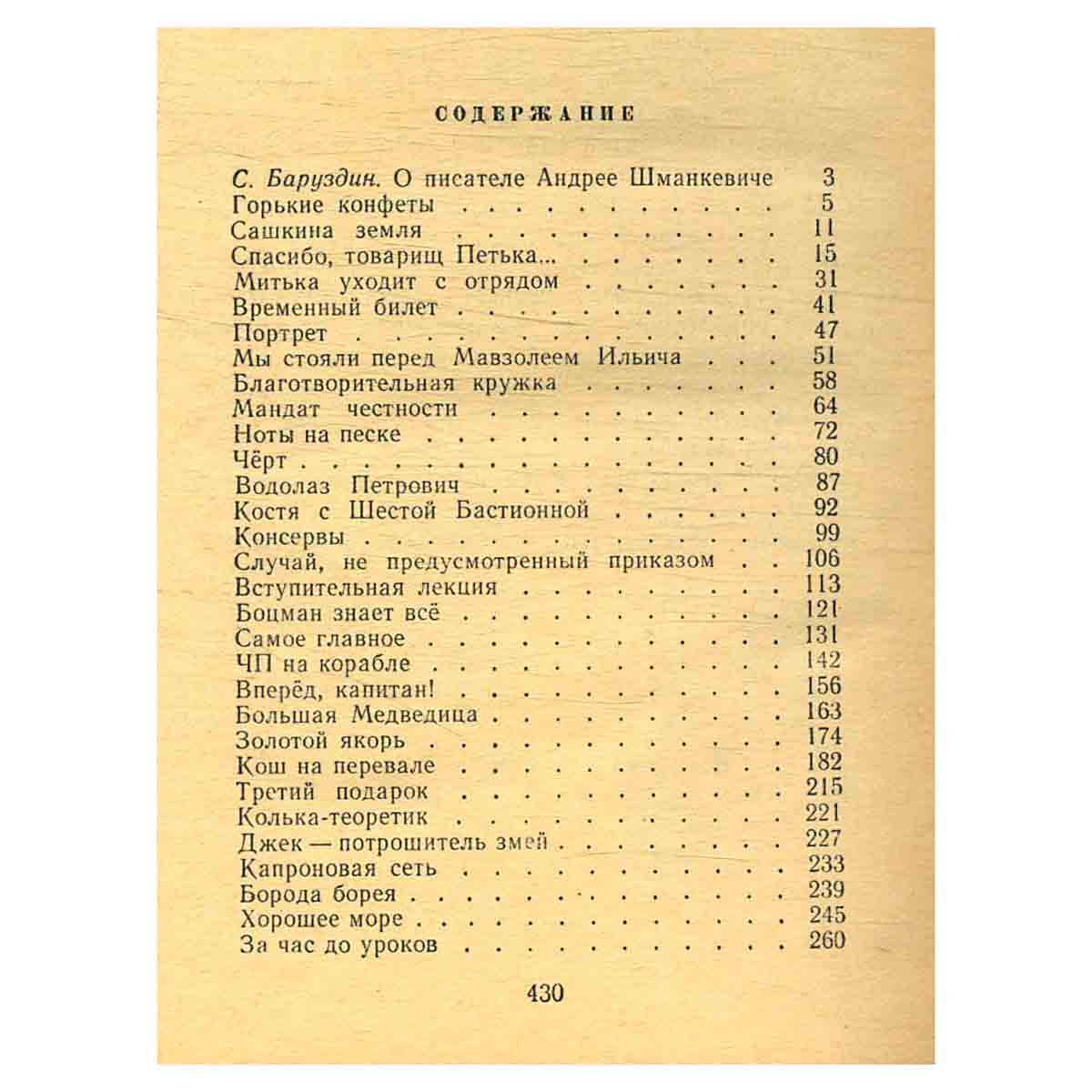 СОДЕРЖАНИЕ

С. Баруздин. О писателе Андрее Шманкевиче 3
Горькие конфеты 5
Сашкина земля 11
Спасибо, товарищ Петька... 15
Митька уходит с отрядом 31
Временный билет 41
Портрет 47
Мы стояли перед Мавзолеем Ильича 51
Благотворительная кружка 58
Мандат честности 64
Ноты на песке 72
Чёрт 80
Водолаз Петрович 87
Костя с Шестой Бастионной 92
Консервы 99
Случай, не предусмотренный приказом 106
Вступительная лекция 113
Боцман знает всё 121
Самое главное 131
ЧП на корабле 142
Вперёд, капитан! 156
Большая Медведица 163
Золотой якорь 174
Кош на перевале 182
Третий подарок 215
Колька-теоретик 221
Джек — потрошитель змей 227
Капроновая сеть 233
Борода борея 239
Хорошее море 245
За час до уроков 260

430